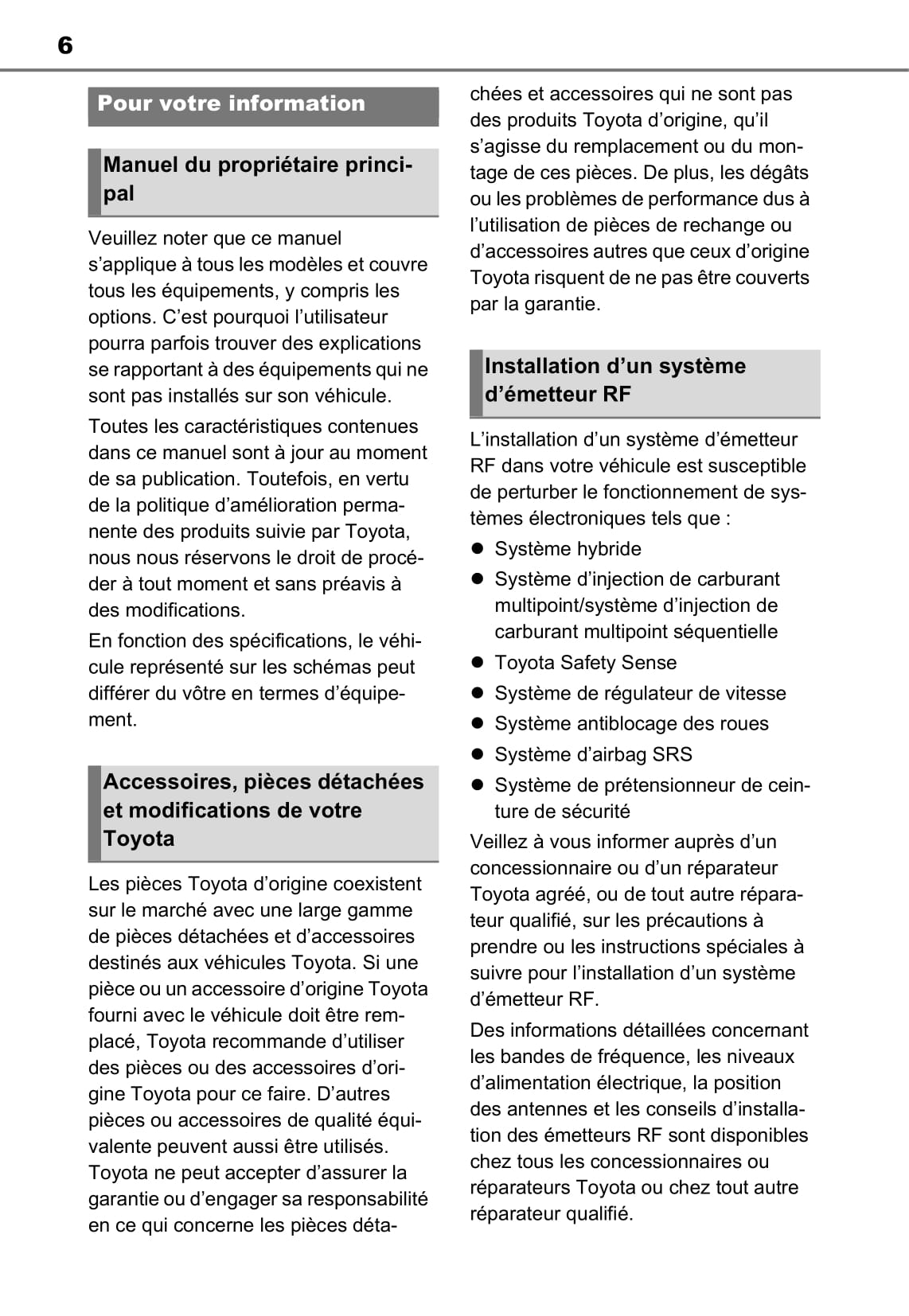 6

Pour votre information

Manuel du propriétaire principal

Veuillez noter que ce manuel s'applique à tous les modèles et couvre tous les équipements, y compris les options. C'est pourquoi l'utilisateur pourra parfois trouver des explications se rapportant à des équipements qui ne sont pas installés sur son véhicule.

Toutes les caractéristiques contenues dans ce manuel sont à jour au moment de sa publication. Toutefois, en vertu de la politique d'amélioration permanente des produits suivie par Toyota, nous nous réservons le droit de procéder à tout moment et sans préavis à des modifications.

En fonction des spécifications, le véhicule représenté sur les schémas peut différer du vôtre en termes d'équipement.

Accessoires, pièces détachées et modifications de votre Toyota

Les pièces Toyota d'origine coexistent sur le marché avec une large gamme de pièces détachées et d'accessoires destinés aux véhicules Toyota. Si une pièce ou un accessoire d'origine Toyota fourni avec le véhicule doit être remplacé, Toyota recommande d'utiliser des pièces ou des accessoires d'origine Toyota pour ce faire. D'autres pièces ou accessoires de qualité équivalente peuvent aussi être utilisés. Toyota ne peut accepter d'assurer la garantie ou d'engager sa responsabilité en ce qui concerne les pièces détachées et accessoires qui ne sont pas des produits Toyota d'origine, qu'il s'agisse du remplacement ou du montage de ces pièces. De plus, les dégâts ou les problèmes de performance dus à l'utilisation de pièces de rechange ou d'accessoires autres que ceux d'origine Toyota risquent de ne pas être couverts par la garantie.

Installation d'un système d'émetteur RF

L'installation d'un système d'émetteur RF dans votre véhicule est susceptible de perturber le fonctionnement de systèmes électroniques tels que :

● Système hybride
● Système d'injection de carburant multipoint/système d'injection de carburant multipoint séquentielle
● Toyota Safety Sense
● Système de régulateur de vitesse
● Système antiblocage des roues
● Système d'airbag SRS
● Système de prétensionneur de ceinture de sécurité

Veillez à vous informer auprès d'un concessionnaire ou d'un réparateur Toyota agréé, ou de tout autre réparateur qualifié, sur les précautions à prendre ou les instructions spéciales à suivre pour l'installation d'un système d'émetteur RF.

Des informations détaillées concernant les bandes de fréquence, les niveaux d'alimentation électrique, la position des antennes et les conseils d'installation des émetteurs RF sont disponibles chez tous les concessionnaires ou réparateurs Toyota ou chez tout autre réparateur qualifié.